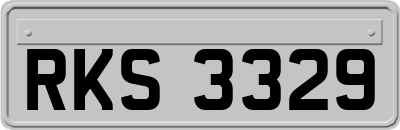 RKS 3329